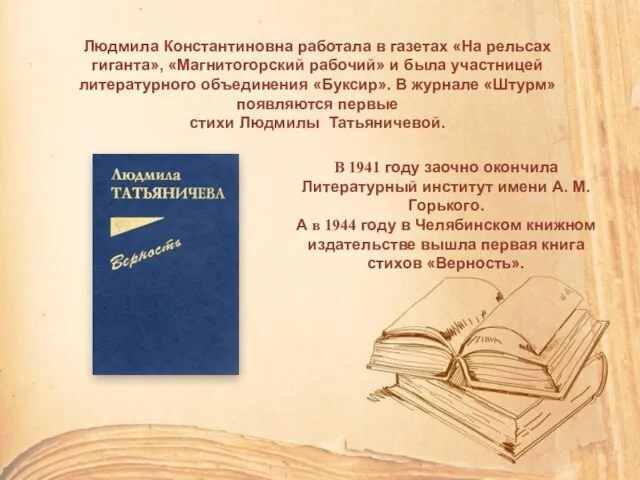 Людмила Константиновна работала в газетах «На рельсах гиганта», «Магнитогорский рабочий» и была участницей литературного объединения «Буксир». В журнале «Штурм» появляются первые стихи Людмилы Татьяничевой.

Людмила
ТАТЬЯНИЧЕВА

Верность

В 1941 году заочно окончила Литературный институт имени А. М. Горького.
А в 1944 году в Челябинском книжном издательстве вышла первая книга стихов «Верность».